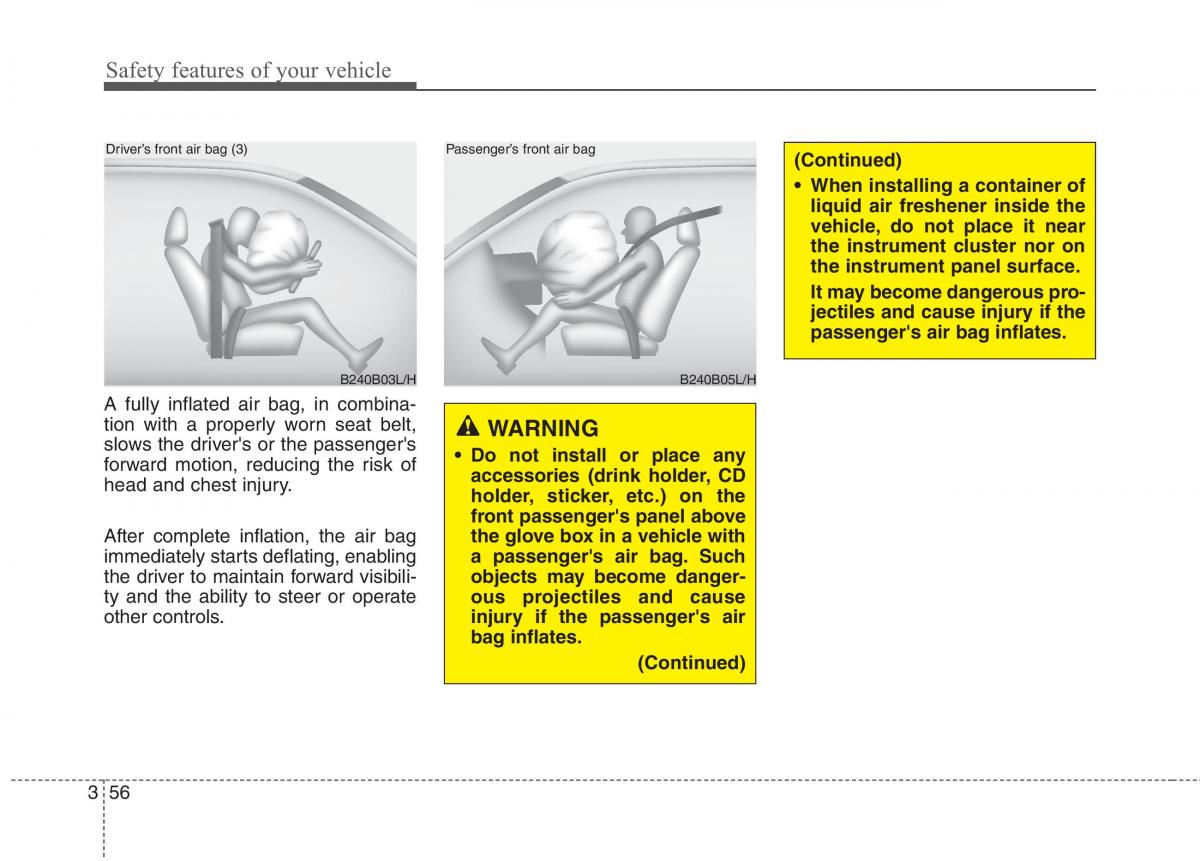 Safety features of your vehicle

Driver's front air bag (3)

B240B03L/H

A fully inflated air bag, in combination with a properly worn seat belt, slows the driver's or the passenger's forward motion, reducing the risk of head and chest injury.

After complete inflation, the air bag immediately starts deflating, enabling the driver to maintain forward visibility and the ability to steer or operate other controls.

Passenger's front air bag

B240B05L/H

WARNING

• Do not install or place any accessories (drink holder, CD holder, sticker, etc.) on the front passenger's panel above the glove box in a vehicle with a passenger's air bag. Such objects may become dangerous projectiles and cause injury if the passenger's air bag inflates.

(Continued)

(Continued)

• When installing a container of liquid air freshener inside the vehicle, do not place it near the instrument cluster nor on the instrument panel surface.

It may become dangerous projectiles and cause injury if the passenger's air bag inflates.

3 56